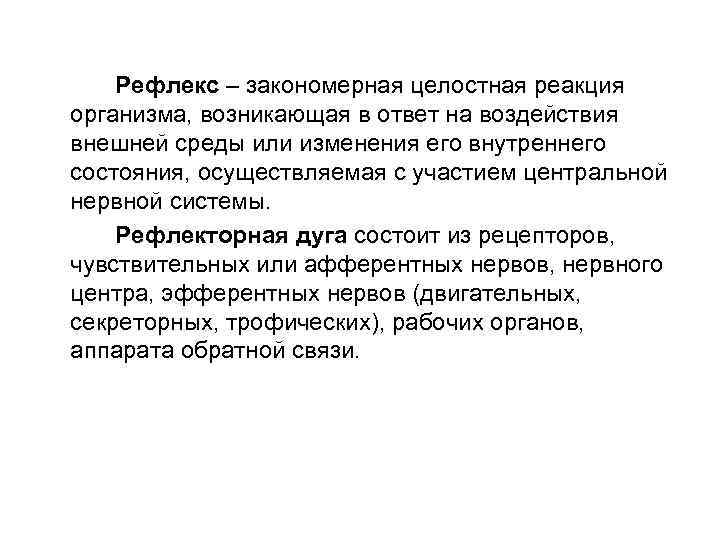 Рефлекс – закономерная целостная реакция организма, возникающая в ответ на воздействия внешней среды или изменения его внутреннего состояния, осуществляемая с участием центральной нервной системы.

Рефлекторная дуга состоит из рецепторов, чувствительных или афферентных нервов, нервного центра, эфферентных нервов (двигательных, секреторных, трофических), рабочих органов, аппарата обратной связи.